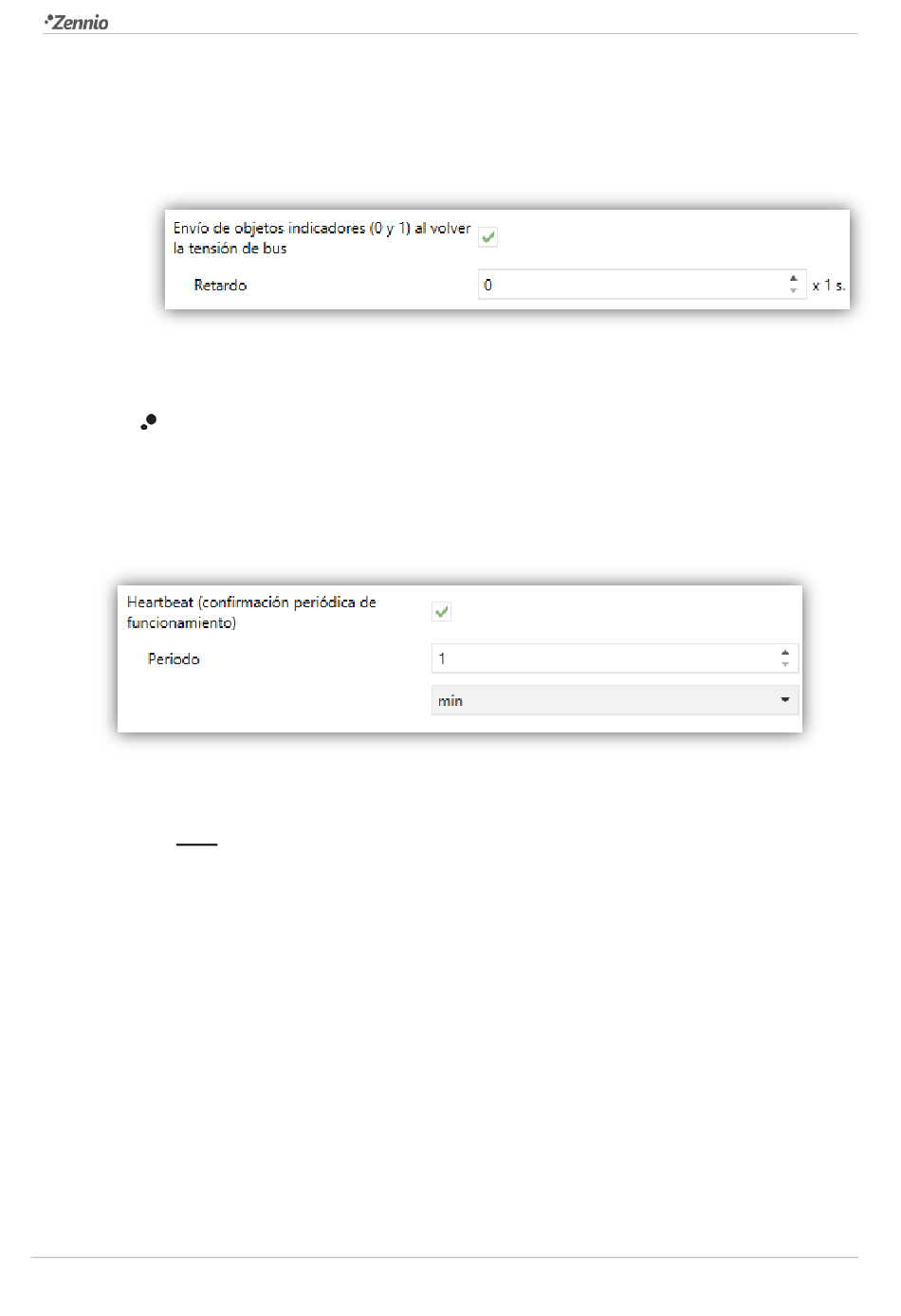 Zennio

Envío de objetos indicadores (0 y 1) al volver la tensión de bus

Retardo 0 x 1 s.

Heartbeat (confirmación periódica de funcionamiento)

Periodo 1

min